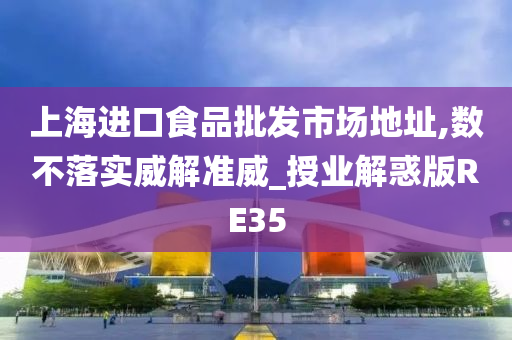 上海进口食品批发市场地址,数不落实威解准威_授业解惑版RE35